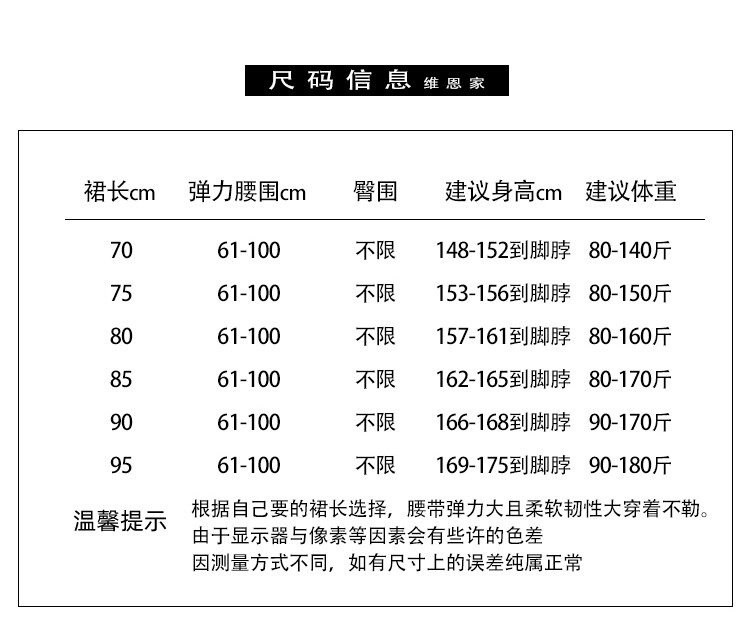 尺码信息 维恩家

| 裙长cm | 弹力腰围cm | 臀围 | 建议身高cm | 建议体重 |
|---|---|---|---|---|
| 70 | 61-100 | 不限 | 148-152到脚脖 | 80-140斤 |
| 75 | 61-100 | 不限 | 153-156到脚脖 | 80-150斤 |
| 80 | 61-100 | 不限 | 157-161到脚脖 | 80-160斤 |
| 85 | 61-100 | 不限 | 162-165到脚脖 | 80-170斤 |
| 90 | 61-100 | 不限 | 166-168到脚脖 | 90-170斤 |
| 95 | 61-100 | 不限 | 169-175到脚脖 | 90-180斤 |

温馨提示 根据自己要的裙长选择，腰带弹力大且柔软韧性大穿着不勒。
由于显示器与像素等因素会有些许的色差
因测量方式不同，如有尺寸上的误差纯属正常